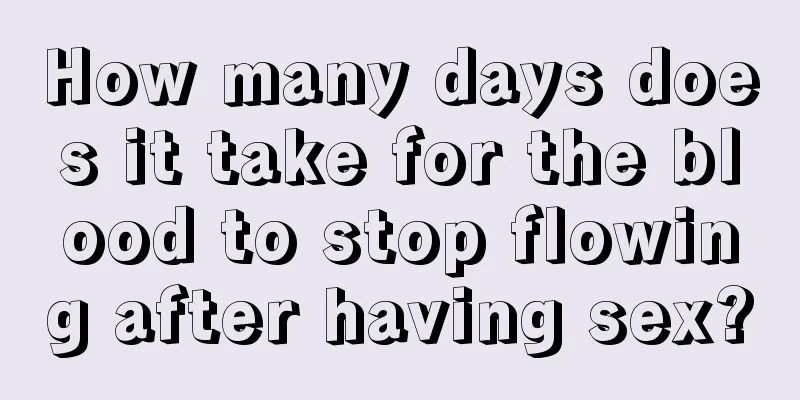 How many days does it take for the blood to stop flowing after having sex?